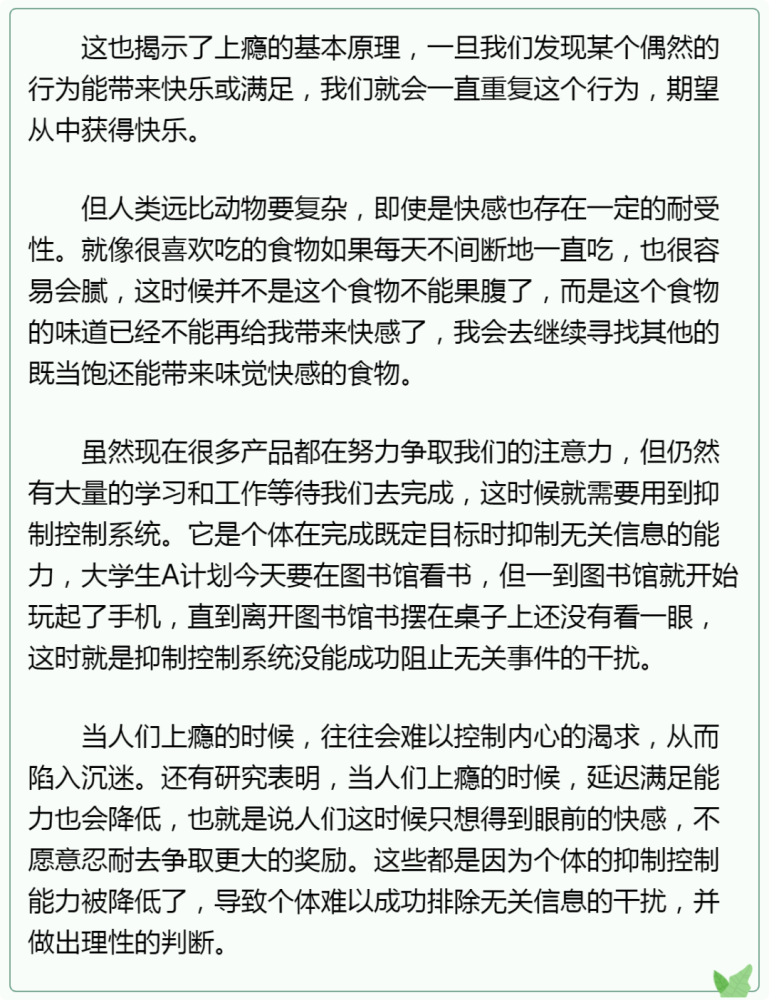 这也揭示了上瘾的基本原理，一旦我们发现某个偶然的行为能带来快乐或满足，我们就会一直重复这个行为，期望从中获得快乐。

但人类远比动物要复杂，即使是快感也存在一定的耐受性。就像很喜欢吃的食物如果每天不间断地一直吃，也很容易会腻，这时候并不是这个食物不能果腹了，而是这个食物的味道已经不能再给我带来快感了，我会去继续寻找其他的既当饱还能带来味觉快感的食物。

虽然现在很多产品都在努力争取我们的注意力，但仍然有大量的学习和工作等待我们去完成，这时候就需要用到抑制控制系统。它是个体在完成既定目标时抑制无关信息的能力，大学生A计划今天要在图书馆看书，但一到图书馆就开始玩起了手机，直到离开图书馆书摆在桌子上还没有看一眼，这时就是抑制控制系统没能成功阻止无关事件的干扰。

当人们上瘾的时候，往往会难以控制内心的渴求，从而陷入沉迷。还有研究表明，当人们上瘾的时候，延迟满足能力也会降低，也就是说人们这时候只想得到眼前的快感，不愿意忍耐去争取更大的奖励。这些都是因为个体的抑制控制能力被降低了，导致个体难以成功排除无关信息的干扰，并做出理性的判断。